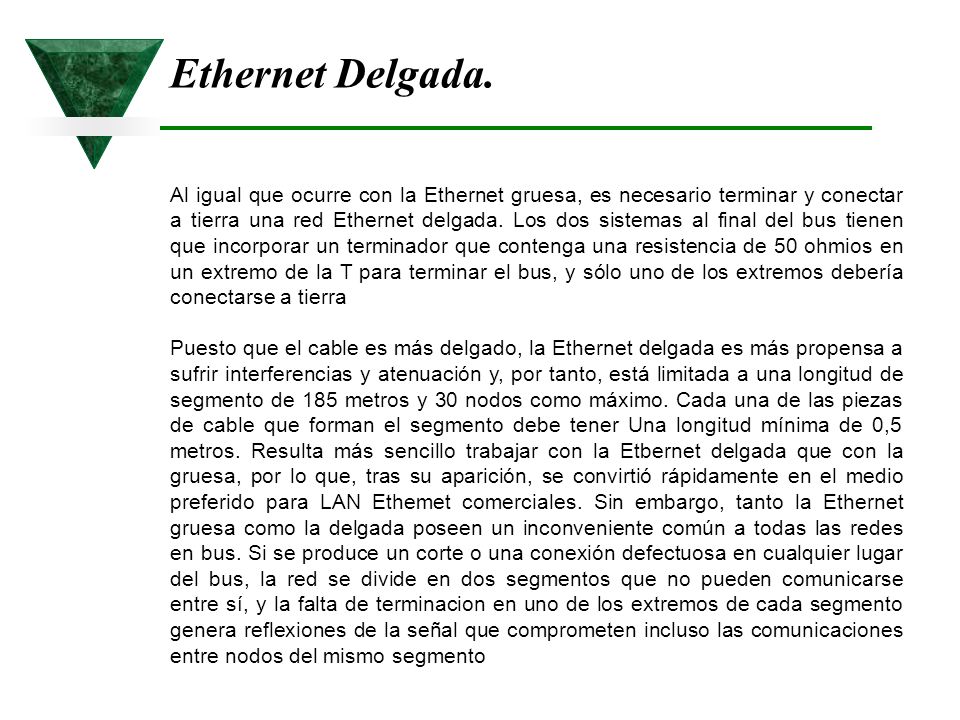 Ethernet Delgada.

Al igual que ocurre con la Ethernet gruesa, es necesario terminar y conectar a tierra una red Ethernet delgada. Los dos sistemas al final del bus tienen que incorporar un terminador que contenga una resistencia de 50 ohmios en un extremo de la T para terminar el bus, y sólo uno de los extremos debería conectarse a tierra

Puesto que el cable es más delgado, la Ethernet delgada es más propensa a sufrir interferencias y atenuación y, por tanto, está limitada a una longitud de segmento de 185 metros y 30 nodos como máximo. Cada una de las piezas de cable que forman el segmento debe tener Una longitud mínima de 0,5 metros. Resulta más sencillo trabajar con la Etbernet delgada que con la gruesa, por lo que, tras su aparición, se convirtió rápidamente en el medio preferido para LAN Ethemet comerciales. Sin embargo, tanto la Ethernet gruesa como la delgada poseen un inconveniente común a todas las redes en bus. Si se produce un corte o una conexión defectuosa en cualquier lugar del bus, la red se divide en dos segmentos que no pueden comunicarse entre sí, y la falta de terminacion en uno de los extremos de cada segmento genera reflexiones de la señal que comprometen incluso las comunicaciones entre nodos del mismo segmento